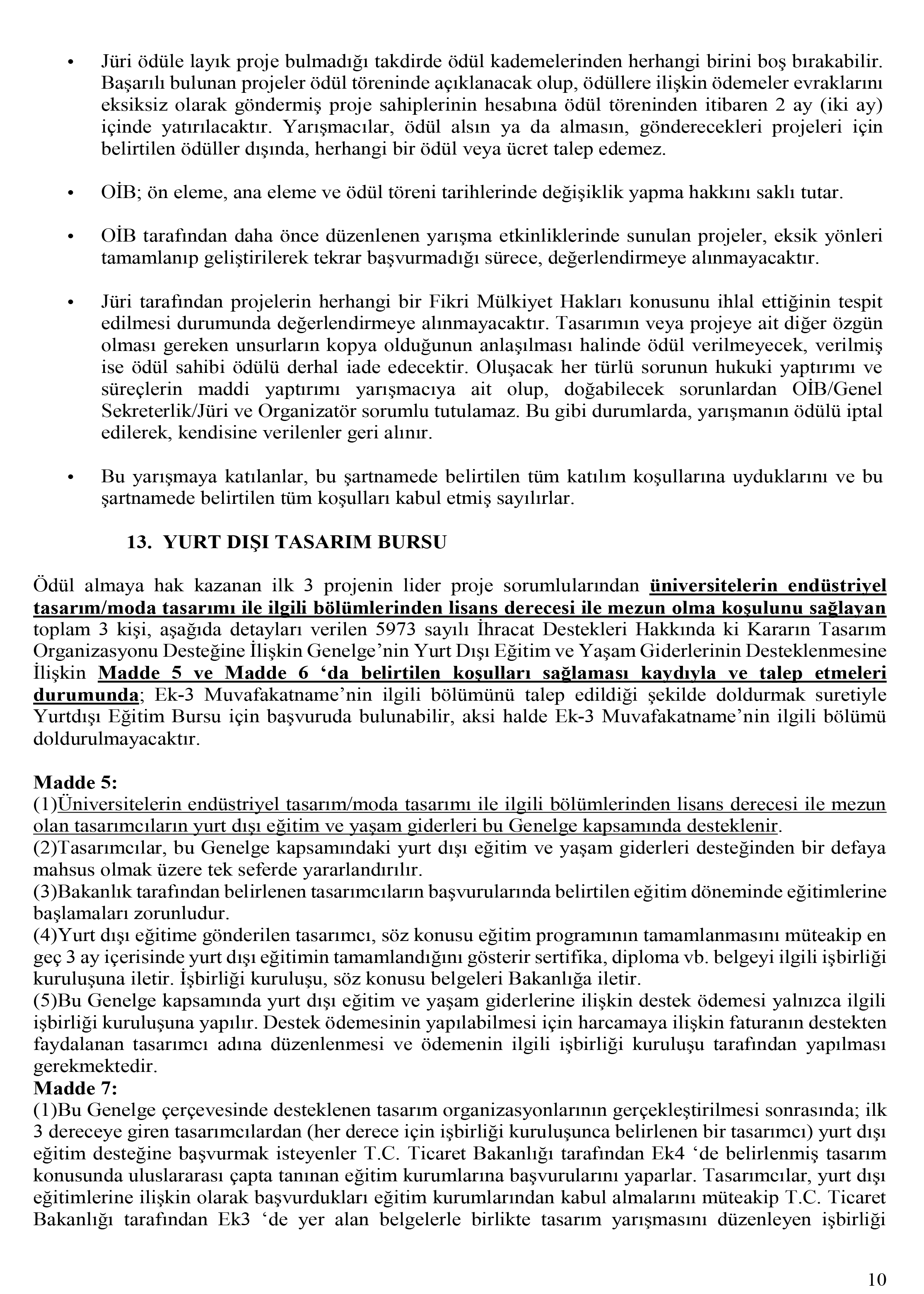 • Jüri ödüle layık proje bulmadığı takdirde ödül kademelerinden herhangi birini boş bırakabilir. Başarılı bulunan projeler ödül töreninde açıklanacak olup, ödüllere ilişkin ödemeler evraklarını eksiksiz olarak göndermiş proje sahiplerinin hesabına ödül töreninden itibaren 2 ay (iki ay) içinde yatırılacaktır. Yarışmacılar, ödül alsın ya da almasın, gönderecekleri projeleri için belirtilen ödüller dışında, herhangi bir ödül veya ücret talep edemez.

• OİB; ön eleme, ana eleme ve ödül töreni tarihlerinde değişiklik yapma hakkını saklı tutar.

• OİB tarafından daha önce düzenlenen yarışma etkinliklerinde sunulan projeler, eksik yönleri tamamlanıp geliştirilerek tekrar başvurmadığı sürece, değerlendirmeye alınmayacaktır.

• Jüri tarafından projelerin herhangi bir Fikri Mülkiyet Hakları konusunu ihlal ettiğinin tespit edilmesi durumunda değerlendirmeye alınmayacaktır. Tasarımın veya projeye ait diğer özgün olması gereken unsurların kopya olduğunun anlaşılması halinde ödül verilmeyecek, verilmiş ise ödül sahibi ödülü derhal iade edecektir. Oluşacak her türlü sorunun hukuki yaptırımı ve süreçlerin maddi yaptırımı yarışmacıya ait olup, doğabilecek sorunlardan OİB/Genel Sekreterlik/Jüri ve Organizatör sorumlu tutulamaz. Bu gibi durumlarda, yarışmanın ödülü iptal edilerek, kendisine verilenler geri alınır.

• Bu yarışmaya katılanlar, bu şartnamede belirtilen tüm katılım koşullarına uyduklarını ve bu şartnamede belirtilen tüm koşulları kabul etmiş sayılırlar.

13. YURT DIŞI TASARIM BURSU

Ödül almaya hak kazanan ilk 3 projenin lider proje sorumlularından üniversitelerin endüstriyel tasarım/moda tasarımı ile ilgili bölümlerinden lisans derecesi ile mezun olma koşulunu sağlayan toplam 3 kişi, aşağıda detayları verilen 5973 sayılı İhracat Destekleri Hakkında ki Kararın Tasarım Organizasyonu Desteğine İlişkin Genelge’nin Yurt Dışı Eğitim ve Yaşam Giderlerinin Desteklenmesine İlişkin Madde 5 ve Madde 6 ‘da belirtilen koşulları sağlaması kaydıyla ve talep etmeleri durumunda; Ek-3 Muvafakatname’nin ilgili bölümünü talep edildiği şekilde doldurmak suretiyle Yurtdışı Eğitim Bursu için başvuruda bulunabilir, aksi halde Ek-3 Muvafakatname’nin ilgili bölümü doldurulmayacaktır.

Madde 5:
(1)Üniversitelerin endüstriyel tasarım/moda tasarımı ile ilgili bölümlerinden lisans derecesi ile mezun olan tasarımcıların yurt dışı eğitim ve yaşam giderleri bu Genelge kapsamında desteklenir.
(2)Tasarımcılar, bu Genelge kapsamındaki yurt dışı eğitim ve yaşam giderleri desteğinden bir defaya mahsus olmak üzere tek seferde yararlandırılır.
(3)Bakanlık tarafından belirlenen tasarımcıların başvurularında belirtilen eğitim döneminde eğitimlerine başlamaları zorunludur.
(4)Yurt dışı eğitime gönderilen tasarımcı, söz konusu eğitim programının tamamlanmasını müteakip en geç 3 ay içerisinde yurt dışı eğitimin tamamlandığını gösterir sertifika, diploma vb. belgeyi ilgili işbirliği kuruluşuna iletir. İşbirliği kuruluşu, söz konusu belgeleri Bakanlığa iletir.
(5)Bu Genelge kapsamında yurt dışı eğitim ve yaşam giderlerine ilişkin destek ödemesi yalnızca ilgili işbirliği kuruluşuna yapılır. Destek ödemesinin yapılabilmesi için harcamaya ilişkin faturanın destekten faydalanan tasarımcı adına düzenlenmesi ve ödemenin ilgili işbirliği kuruluşu tarafından yapılması gerekmektedir.
Madde 7:
(1)Bu Genelge çerçevesinde desteklenen tasarım organizasyonlarının gerçekleştirilmesi sonrasında; ilk 3 dereceye giren tasarımcılardan (her derece için işbirliği kuruluşunca belirlenen bir tasarımcı) yurt dışı eğitim desteğine başvurmak isteyenler T.C. Ticaret Bakanlığı tarafından Ek4 ‘de belirlenmiş tasarım konusunda uluslararası çapta tanınan eğitim kurumlarına başvurularını yaparlar. Tasarımcılar, yurt dışı eğitimlerine ilişkin olarak başvurdukları eğitim kurumlarından kabul almalarını müteakip T.C. Ticaret Bakanlığı tarafından Ek3 ‘de yer alan belgelerle birlikte tasarım yarışmasını düzenleyen işbirliği

10